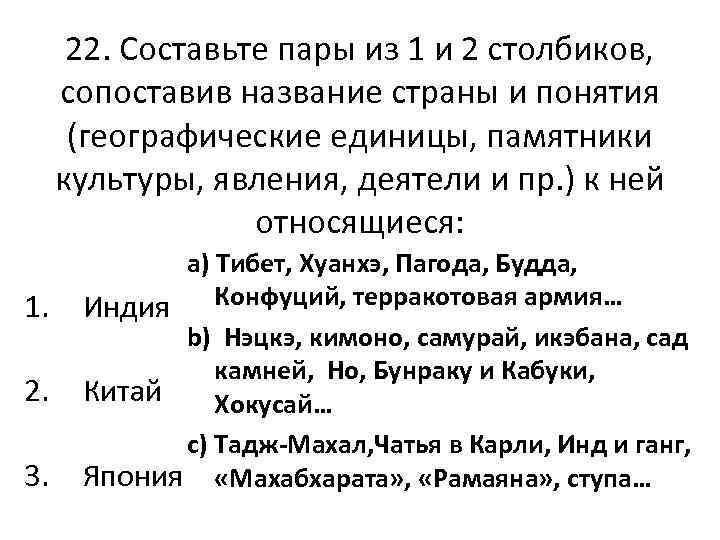 22. Составьте пары из 1 и 2 столбиков, сопоставив название страны и понятия (географические единицы, памятники культуры, явления, деятели и пр.) к ней относящиеся:

1. Индия

2. Китай

3. Япония

a) Тибет, Хуанхэ, Пагода, Будда, Конфуций, терракотовая армия…

b) Нэцкэ, кимоно, самурай, икэбана, сад камней, Но, Бунраку и Кабуки, Хокусай…

c) Тадж-Махал,Чатья в Карли, Инд и ганг, «Махабхарата», «Рамаяна», ступа…